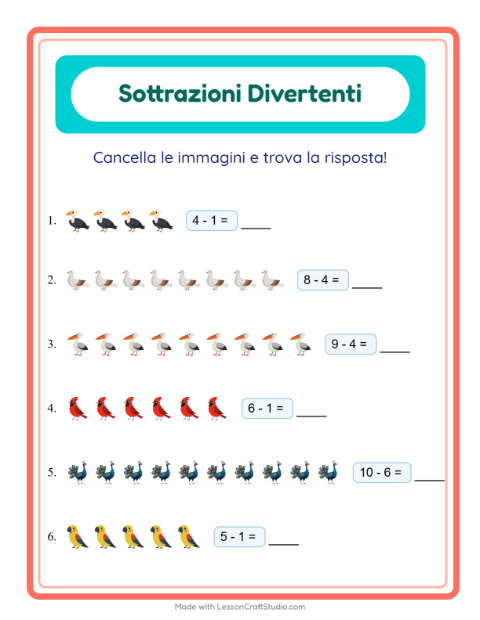 Sottrazioni Divertenti

Cancella le immagini e trova la risposta!

1. $4 - 1 =$ ____

2. $8 - 4 =$ ____

3. $9 - 4 =$ ____

4. $6 - 1 =$ ____

5. $10 - 6 =$ ____

6. $5 - 1 =$ ____

Made with LessonCraftStudio.com